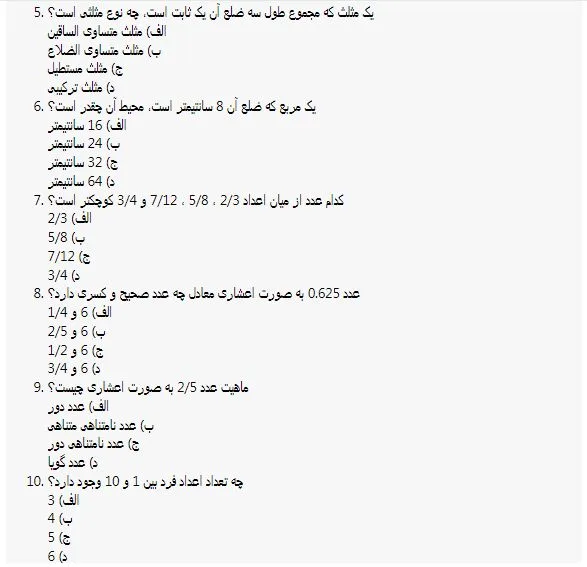 5. یک مثلث که مجموع طول سه ضلع آن یک ثابت است، چه نوع مثلثی است؟
الف) مثلث متساوی الساقین
ب) مثلث متساوی الضلاع
ج) مثلث مستطیل
د) مثلث ترکیبی
6. یک مربع که ضلع آن 8 سانتیمتر است، محیط آن چقدر است؟
الف) 16 سانتیمتر
ب) 24 سانتیمتر
ج) 32 سانتیمتر
د) 64 سانتیمتر
7. کدام عدد از میان اعداد 2/3 ، 5/8 ، 7/12 و 3/4 کوچکتر است؟
الف) 2/3
ب) 5/8
ج) 7/12
د) 3/4
8. عدد 0.625 به صورت اعشاری معادل چه عدد صحیح و کسری دارد؟
الف) 6 و 1/4
ب) 6 و 2/5
ج) 6 و 1/2
د) 6 و 3/4
9. ماهیت عدد 2/5 به صورت اعشاری چیست؟
الف) عدد دور
ب) عدد نامتناهی متناهی
ج) عدد نامتناهی دور
د) عدد گویا
10. چه تعداد اعداد فرد بین 1 و 10 وجود دارد؟
الف) 3
ب) 4
ج) 5
د) 6